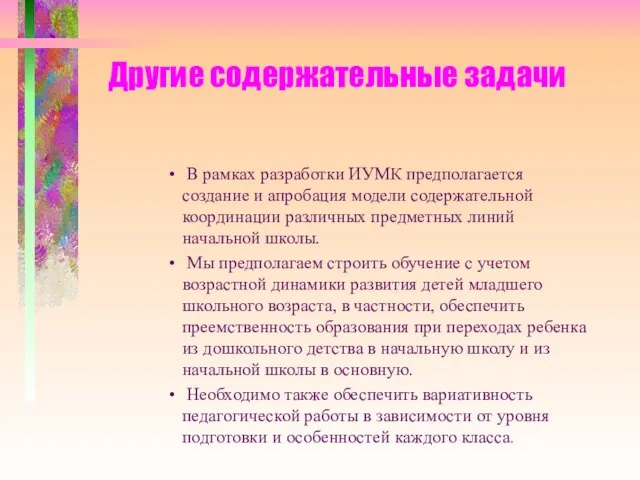 Другие содержательные задачи

• В рамках разработки ИУМК предполагается создание и апробация модели содержательной координации различных предметных линий начальной школы.

• Мы предполагаем строить обучение с учетом возрастной динамики развития детей младшего школьного возраста, в частности, обеспечить преемственность образования при переходах ребенка из дошкольного детства в начальную школу и из начальной школы в основную.

• Необходимо также обеспечить вариативность педагогической работы в зависимости от уровня подготовки и особенностей каждого класса.